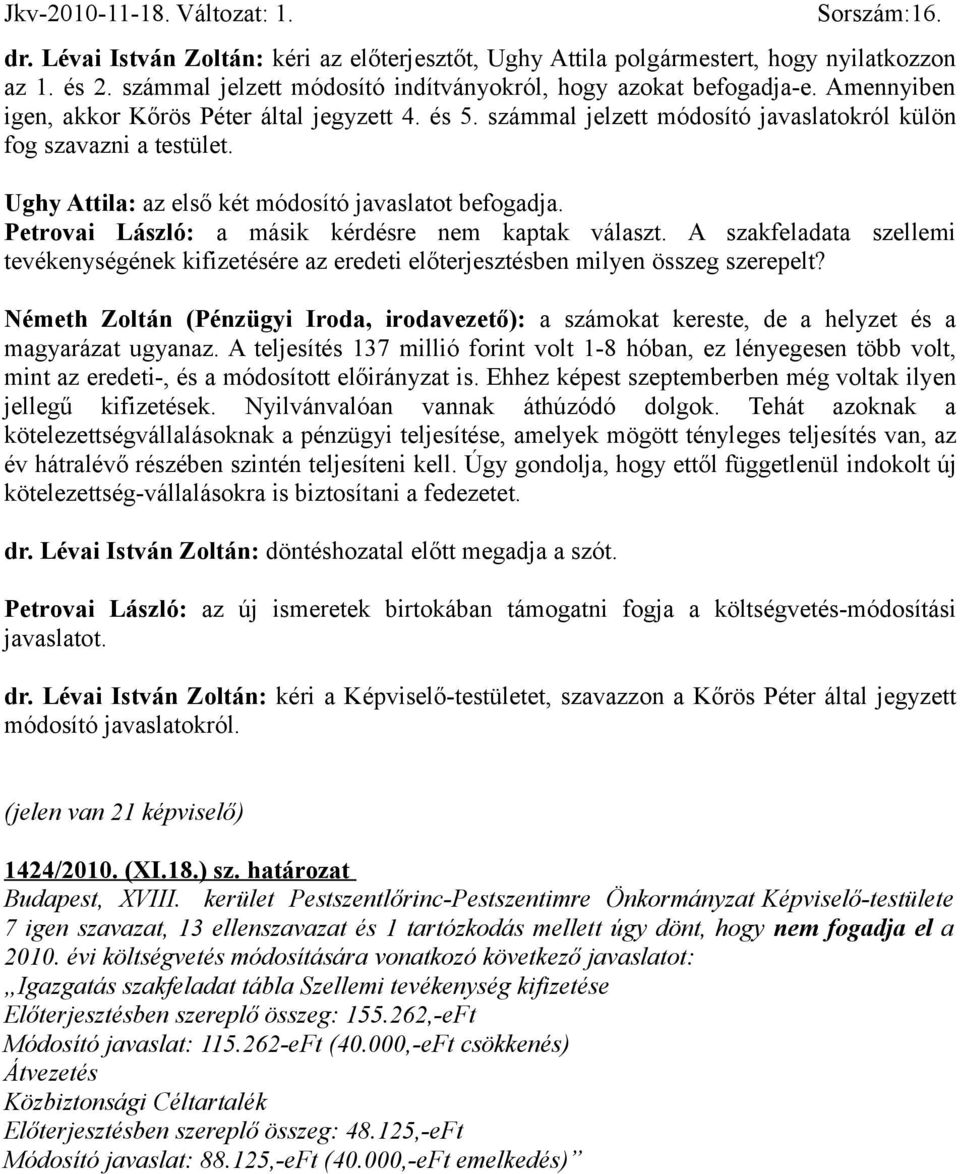 Jkv-2010-11-18. Változat: 1. Sorszám:16.

dr. Lévai István Zoltán: kéri az előterjesztőt, Ughy Attila polgármestert, hogy nyilatkozzon az 1. és 2. számmal jelzett módosító indítványokról, hogy azokat befogadja-e. Amennyiben igen, akkor Kőrös Péter által jegyzett 4. és 5. számmal jelzett módosító javaslatokról külön fog szavazni a testület.

Ughy Attila: az első két módosító javaslatot befogadja.
Petrovai László: a másik kérdésre nem kaptak választ. A szakfeladata szellemi tevékenységének kifizetésére az eredeti előterjesztésben milyen összeg szerepelt?

Németh Zoltán (Pénzügyi Iroda, irodavezető): a számokat kereste, de a helyzet és a magyarázat ugyanaz. A teljesítés 137 millió forint volt 1-8 hóban, ez lényegesen több volt, mint az eredeti-, és a módosított előirányzat is. Ehhez képest szeptemberben még voltak ilyen jellegű kifizetések. Nyilvánvalóan vannak áthúzódó dolgok. Tehát azoknak a kötelezettségvállalásoknak a pénzügyi teljesítése, amelyek mögött tényleges teljesítés van, az év hátralévő részében szintén teljesíteni kell. Úgy gondolja, hogy ettől függetlenül indokolt új kötelezettség-vállalásokra is biztosítani a fedezetet.

dr. Lévai István Zoltán: döntéshozatal előtt megadja a szót.

Petrovai László: az új ismeretek birtokában támogatni fogja a költségvetés-módosítási javaslatot.

dr. Lévai István Zoltán: kéri a Képviselő-testületet, szavazzon a Kőrös Péter által jegyzett módosító javaslatokról.

(jelen van 21 képviselő)

1424/2010. (XI.18.) sz. határozat
Budapest, XVIII. kerület Pestszentlőrinc-Pestszentimre Önkormányzat Képviselő-testülete 7 igen szavazat, 13 ellenszavazat és 1 tartózkodás mellett úgy dönt, hogy nem fogadja el a 2010. évi költségvetés módosítására vonatkozó következő javaslatot:
„Igazgatás szakfeladat tábla Szellemi tevékenység kifizetése
Előterjesztésben szereplő összeg: 155.262,-eFt
Módosító javaslat: 115.262-eFt (40.000,-eFt csökkenés)
Átvezetés
Közbiztonsági Céltartalék
Előterjesztésben szereplő összeg: 48.125,-eFt
Módosító javaslat: 88.125,-eFt (40.000,-eFt emelkedés)”